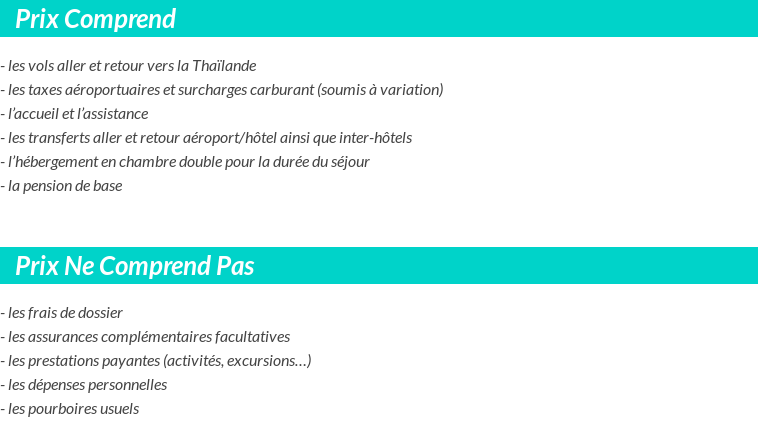 Prix Comprend

- les vols aller et retour vers la Thaïlande
- les taxes aéroportuaires et surcharges carburant (soumis à variation)
- l'accueil et l'assistance
- les transferts aller et retour aéroport/hôtel ainsi que inter-hôtels
- l'hébergement en chambre double pour la durée du séjour
- la pension de base

Prix Ne Comprend Pas

- les frais de dossier
- les assurances complémentaires facultatives
- les prestations payantes (activités, excursions…)
- les dépenses personnelles
- les pourboires usuels